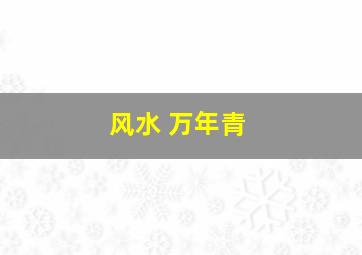 风水 万年青